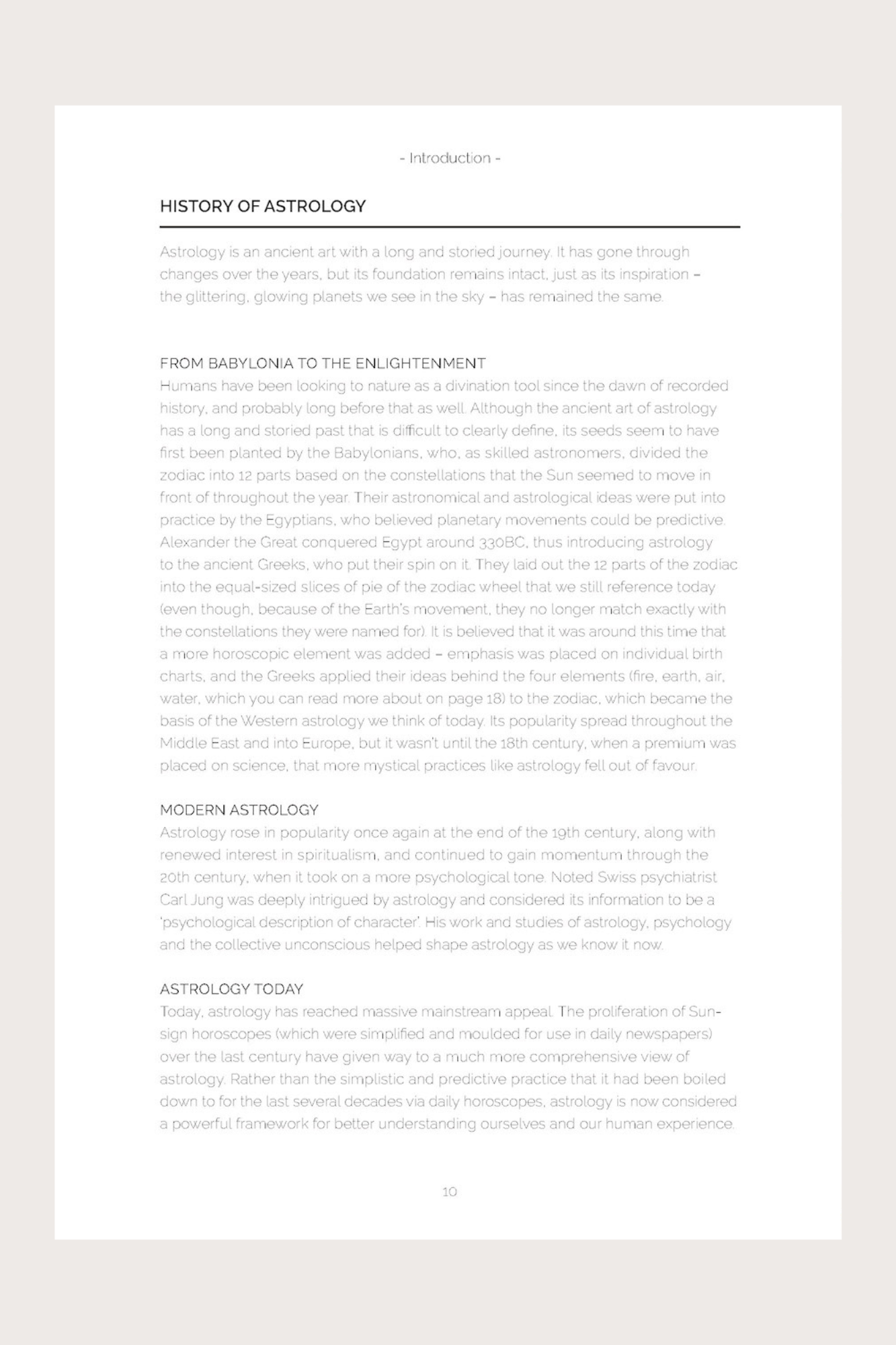 - Introduction -

HISTORY OF ASTROLOGY

Astrology is an ancient art with a long and storied journey. It has gone through changes over the years, but its foundation remains intact, just as its inspiration – the glittering, glowing planets we see in the sky – has remained the same.

FROM BABYLONIA TO THE ENLIGHTENMENT
Humans have been looking to nature as a divination tool since the dawn of recorded history, and probably long before that as well. Although the ancient art of astrology has a long and storied past that is difficult to clearly define, its seeds seem to have first been planted by the Babylonians, who, as skilled astronomers, divided the zodiac into 12 parts based on the constellations that the Sun seemed to move in front of throughout the year. Their astronomical and astrological ideas were put into practice by the Egyptians, who believed planetary movements could be predictive. Alexander the Great conquered Egypt around 330BC, thus introducing astrology to the ancient Greeks, who put their spin on it. They laid out the 12 parts of the zodiac into the equal-sized slices of pie of the zodiac wheel that we still reference today (even though, because of the Earth's movement, they no longer match exactly with the constellations they were named for). It is believed that it was around this time that a more horoscopic element was added – emphasis was placed on individual birth charts, and the Greeks applied their ideas behind the four elements (fire, earth, air, water, which you can read more about on page 18) to the zodiac, which became the basis of the Western astrology we think of today. Its popularity spread throughout the Middle East and into Europe, but it wasn't until the 18th century, when a premium was placed on science, that more mystical practices like astrology fell out of favour.

MODERN ASTROLOGY
Astrology rose in popularity once again at the end of the 19th century, along with renewed interest in spiritualism, and continued to gain momentum through the 20th century, when it took on a more psychological tone. Noted Swiss psychiatrist Carl Jung was deeply intrigued by astrology and considered its information to be a 'psychological description of character'. His work and studies of astrology, psychology and the collective unconscious helped shape astrology as we know it now.

ASTROLOGY TODAY
Today, astrology has reached massive mainstream appeal. The proliferation of Sun-sign horoscopes (which were simplified and moulded for use in daily newspapers) over the last century have given way to a much more comprehensive view of astrology. Rather than the simplistic and predictive practice that it had been boiled down to for the last several decades via daily horoscopes, astrology is now considered a powerful framework for better understanding ourselves and our human experience.

10